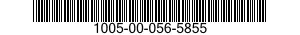 1005-00-056-5855